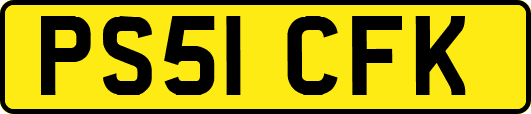 PS51 CFK